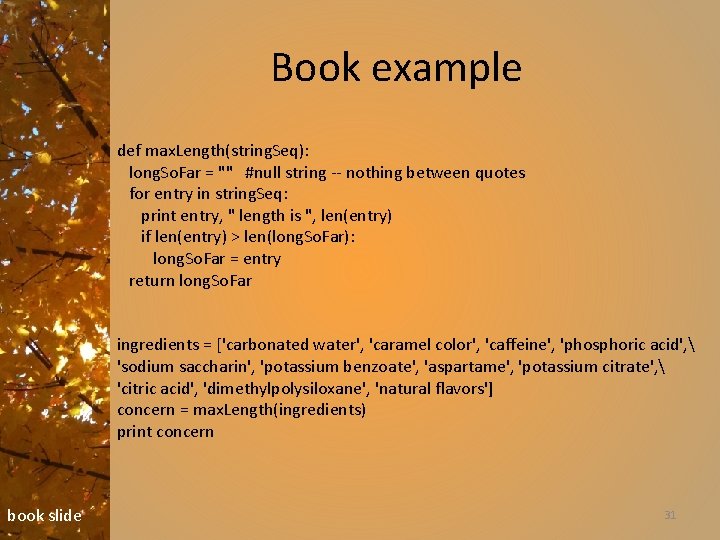 Book example

def maxLength(stringSeq):
  longSoFar = ""   #null string -- nothing between quotes
  for entry in stringSeq:
    print entry, " length is ", len(entry)
    if len(entry) > len(longSoFar):
      longSoFar = entry
  return longSoFar

ingredients = ['carbonated water', 'caramel color', 'caffeine', 'phosphoric acid',\
'sodium saccharin', 'potassium benzoate', 'aspartame', 'potassium citrate',\
'citric acid', 'dimethylpolysiloxane', 'natural flavors']
concern = maxLength(ingredients)
print concern

book slide

31